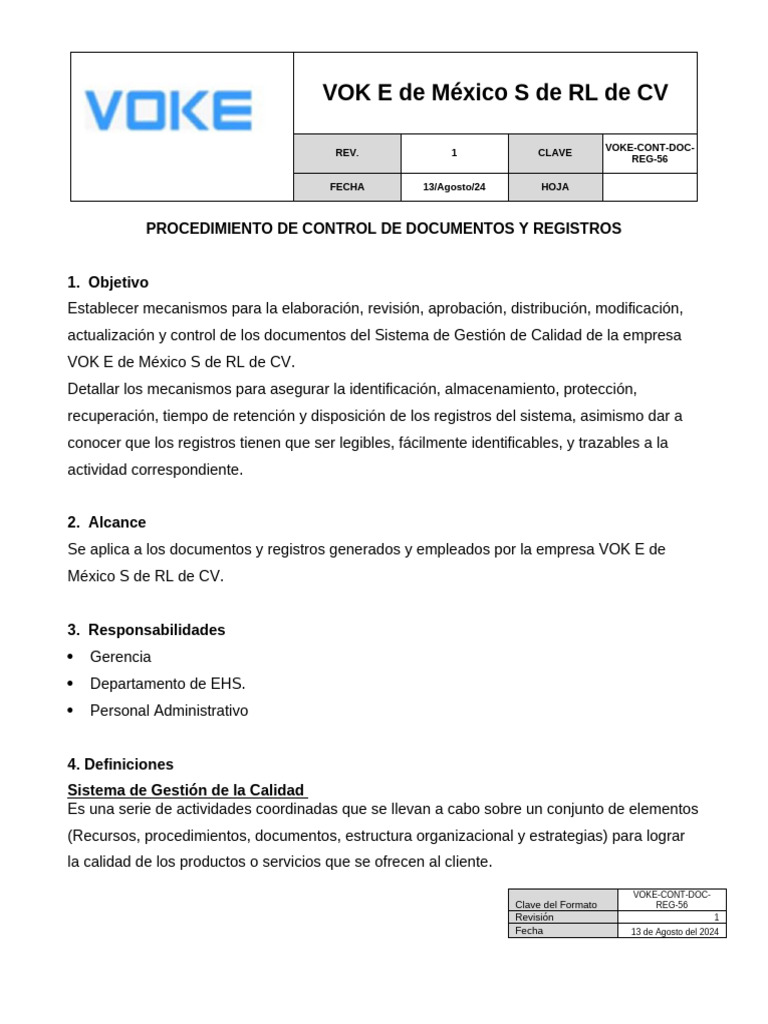 VOKE

VOK E de México S de RL de CV

| REV. | 1 | CLAVE | VOKE-CONT-DOC-REG-56 |
|---|---|---|---|
| FECHA | 13/Agosto/24 | HOJA | |

PROCEDIMIENTO DE CONTROL DE DOCUMENTOS Y REGISTROS

1. Objetivo
Establecer mecanismos para la elaboración, revisión, aprobación, distribución, modificación, actualización y control de los documentos del Sistema de Gestión de Calidad de la empresa VOK E de México S de RL de CV.
Detallar los mecanismos para asegurar la identificación, almacenamiento, protección, recuperación, tiempo de retención y disposición de los registros del sistema, asimismo dar a conocer que los registros tienen que ser legibles, fácilmente identificables, y trazables a la actividad correspondiente.

2. Alcance
Se aplica a los documentos y registros generados y empleados por la empresa VOK E de México S de RL de CV.

3. Responsabilidades
• Gerencia
• Departamento de EHS.
• Personal Administrativo

4. Definiciones
Sistema de Gestión de la Calidad
Es una serie de actividades coordinadas que se llevan a cabo sobre un conjunto de elementos (Recursos, procedimientos, documentos, estructura organizacional y estrategias) para lograr la calidad de los productos o servicios que se ofrecen al cliente.

| Clave del Formato | VOKE-CONT-DOC-REG-56 |
|---|---|
| Revisión | 1 |
| Fecha | 13 de Agosto del 2024 |